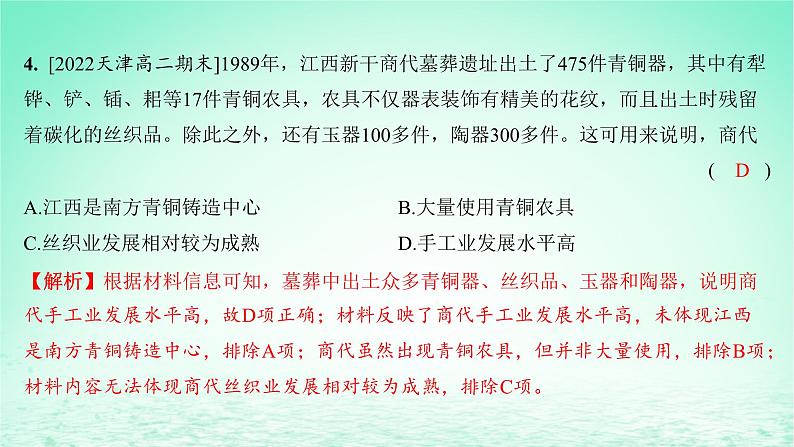 4. [2022天津高二期末]1989年，江西新干商代墓葬遗址出土了475件青铜器，其中有犁铧、铲、锸、耜等17件青铜农具，农具不仅器表装饰有精美的花纹，而且出土时残留着碳化的丝织品。除此之外，还有玉器100多件，陶器300多件。这可用来说明，商代 ( D )

A.江西是南方青铜铸造中心
B.大量使用青铜农具
C.丝织业发展相对较为成熟
D.手工业发展水平高

【解析】根据材料信息可知，墓葬中出土众多青铜器、丝织品、玉器和陶器，说明商代手工业发展水平高，故D项正确；材料反映了商代手工业发展水平高，未体现江西是南方青铜铸造中心，排除A项；商代虽然出现青铜农具，但并非大量使用，排除B项；材料内容无法体现商代丝织业发展相对较为成熟，排除C项。